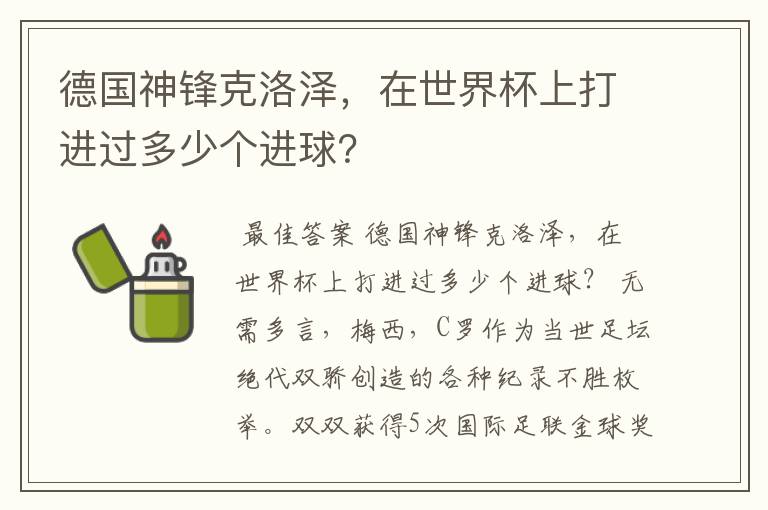 德国神锋克洛泽，在世界杯上打进过多少个进球?

最佳答案 德国神锋克洛泽，在世界杯上打进过多少个进球? 无需多言，梅西，C罗作为当世足坛绝代双骄创造的各种纪录不胜枚举。双双获得5次国际足联金球奖